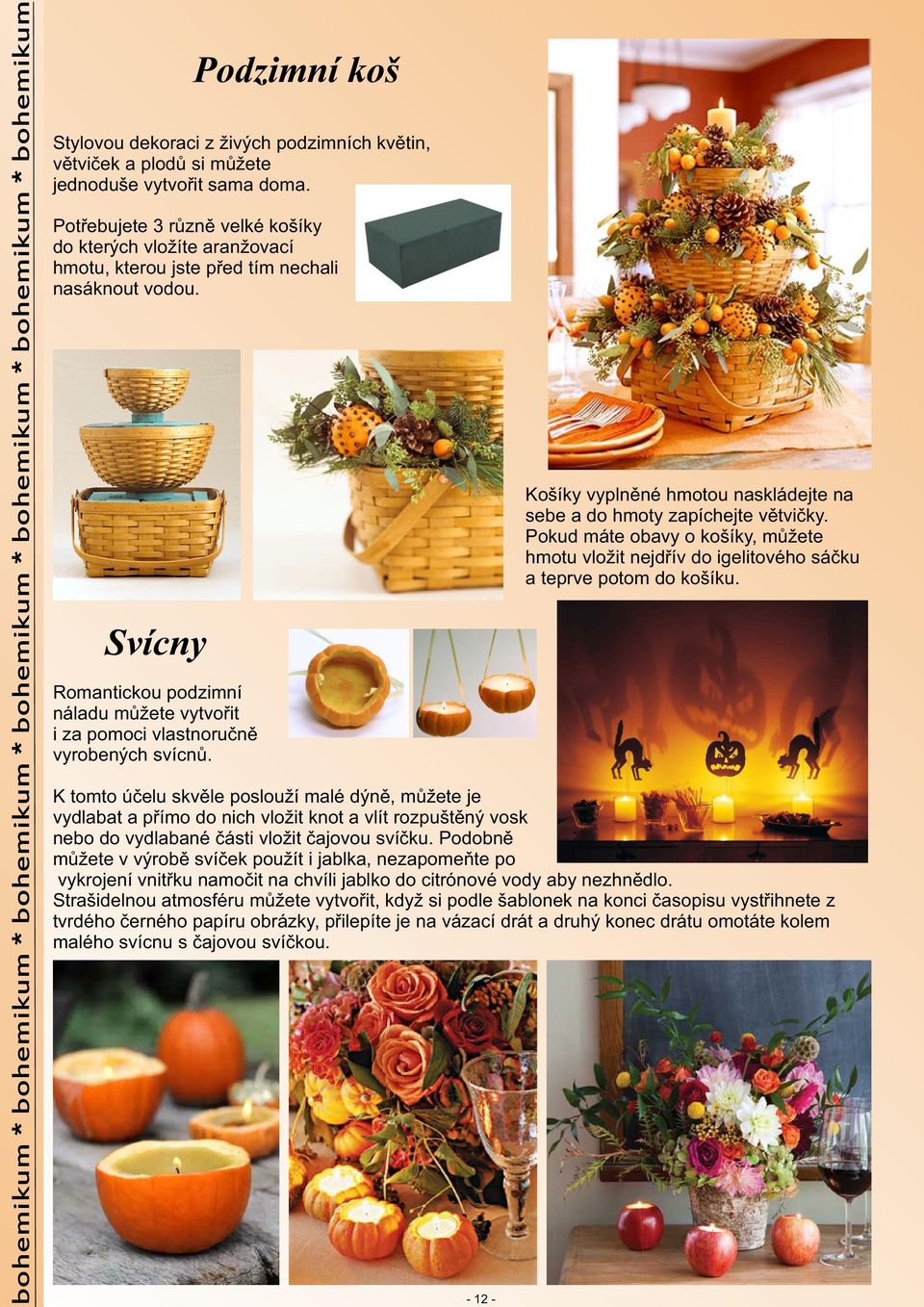 bohemikum * bohemikum * bohemikum * bohemikum * bohemikum * bohemikum * bohemikum * bohemikum

Podzimní koš

Stylovou dekoraci z živých podzimních květin, větviček a plodů si můžete jednoduše vytvořit sama doma.

Potřebujete 3 různě velké košíky do kterých vložíte aranžovací hmotu, kterou jste před tím nechali nasáknout vodou.

Košíky vyplněné hmotou naskládejte na sebe a do hmoty zapíchejte větvičky. Pokud máte obavy o košíky, můžete hmotu vložit nejdřív do igelitového sáčku a teprve potom do košíku.

Svícny

Romantickou podzimní náladu můžete vytvořit i za pomoci vlastnoručně vyrobených svícnů.

K tomto účelu skvěle poslouží malé dýně, můžete je vydlabat a přímo do nich vložit knot a vlít rozpuštěný vosk nebo do vydlabané části vložit čajovou svíčku. Podobně můžete v výrobě svíček použít i jablka, nezapomeňte po vykrojení vnitřku namočit na chvíli jablko do citrónové vody aby nezhnědlo.
Strašidelnou atmosféru můžete vytvořit, když si podle šablonek na konci časopisu vystřihnete z tvrdého černého papíru obrázky, přilepíte je na vázací drát a druhý konec drátu omotáte kolem malého svícnu s čajovou svíčkou.

- 12 -